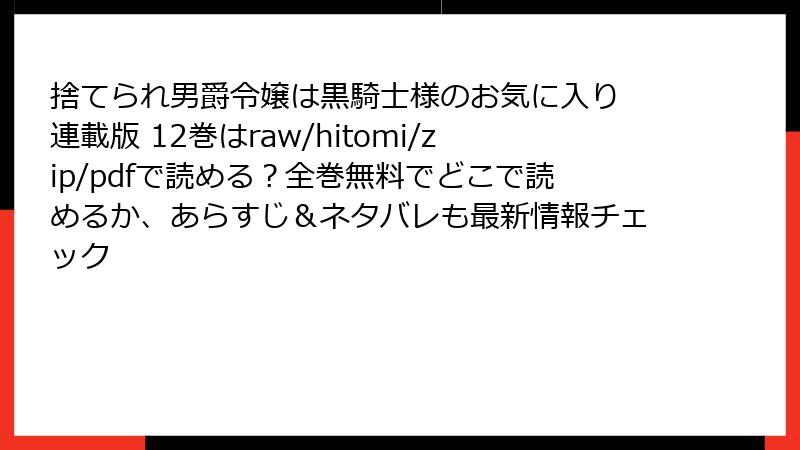 捨てられ男爵令嬢は黒騎士様のお気に入り連載版 12巻はraw/hitomi/zip/pdfで読める？全巻無料でどこで読めるか、あらすじ＆ネタバレも最新情報チェック